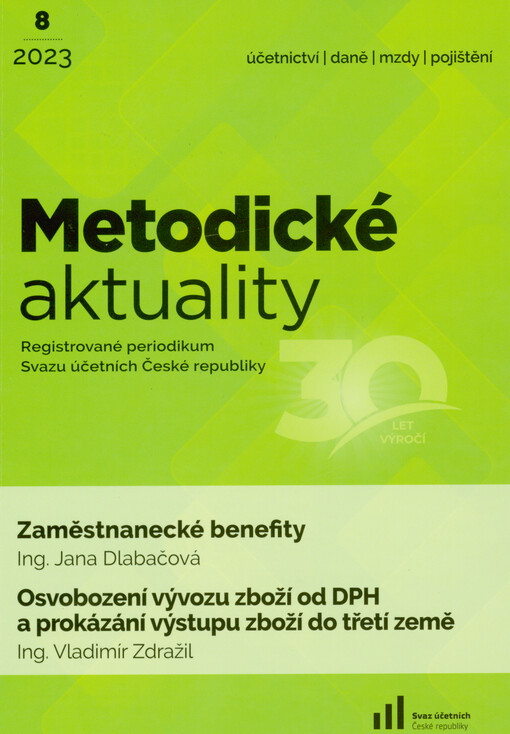 8
2023

účetnictví | daně | mzdy | pojištění

Metodické
aktuality

Registrované periodikum
Svazu účetních České republiky

30
LET
VÝROČÍ

Zaměstnanecké benefity
Ing. Jana Dlabačová

Osvobození vývozu zboží od DPH
a prokázání výstupu zboží do třetí země
Ing. Vladimír Zdražil

Svaz účetních
České republiky